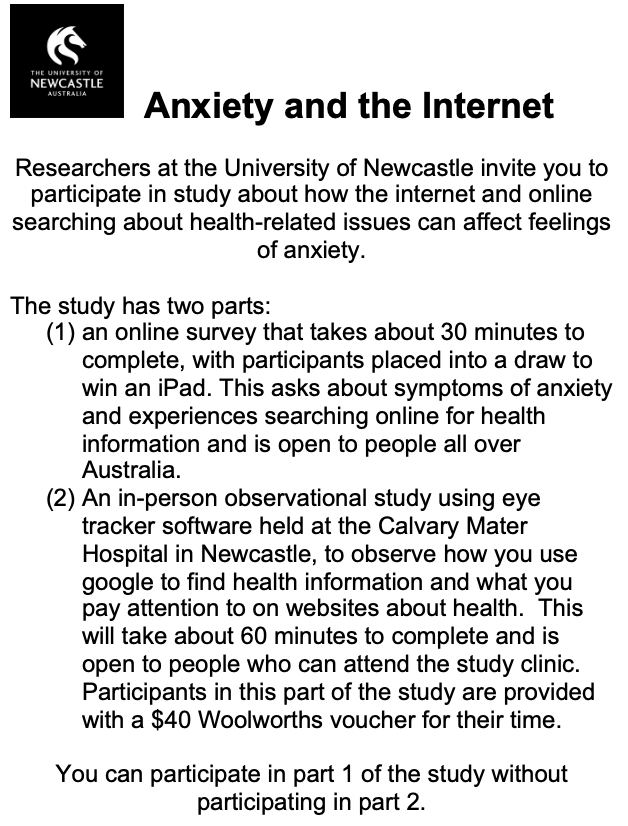 THE UNIVERSITY OF
NEWCASTLE
AUSTRALIA

Anxiety and the Internet

Researchers at the University of Newcastle invite you to participate in study about how the internet and online searching about health-related issues can affect feelings of anxiety.

The study has two parts:
(1) an online survey that takes about 30 minutes to complete, with participants placed into a draw to win an iPad. This asks about symptoms of anxiety and experiences searching online for health information and is open to people all over Australia.
(2) An in-person observational study using eye tracker software held at the Calvary Mater Hospital in Newcastle, to observe how you use google to find health information and what you pay attention to on websites about health. This will take about 60 minutes to complete and is open to people who can attend the study clinic. Participants in this part of the study are provided with a \$40 Woolworths voucher for their time.

You can participate in part 1 of the study without participating in part 2.